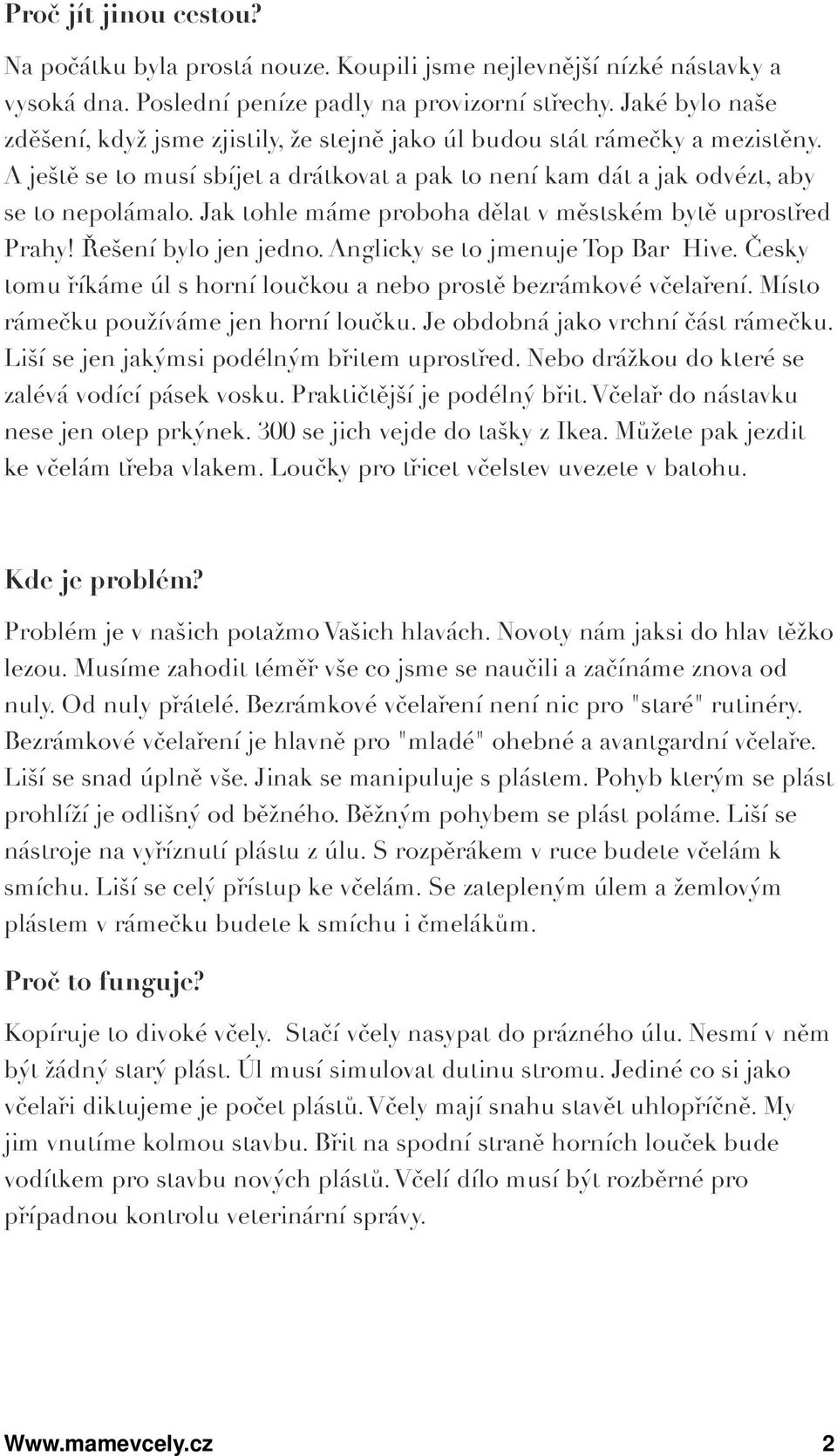 Proč jít jinou cestou?

Na počátku byla prostá nouze. Koupili jsme nejlevnější nízké nástavky a vysoká dna. Poslední peníze padly na provizorní střechy. Jaké bylo naše zděšení, když jsme zjistily, že stejně jako úl budou stát rámečky a mezistěny. A ještě se to musí sbíjet a drátkovat a pak to není kam dát a jak odvézt, aby se to nepolámalo. Jak tohle máme proboha dělat v městském bytě uprostřed Prahy! Řešení bylo jen jedno. Anglicky se to jmenuje Top Bar Hive. Česky tomu říkáme úl s horní loučkou a nebo prostě bezrámkové včelaření. Místo rámečku používáme jen horní loučku. Je obdobná jako vrchní část rámečku. Liší se jen jakýmsi podélným břitem uprostřed. Nebo drážkou do které se zalévá vodící pásek vosku. Praktičtější je podélný břit. Včelař do nástavku nese jen otep prkýnek. 300 se jich vejde do tašky z Ikea. Můžete pak jezdit ke včelám třeba vlakem. Loučky pro třicet včelstev uvezete v batohu.

Kde je problém?

Problém je v našich potažmo Vašich hlavách. Novoty nám jaksi do hlav těžko lezou. Musíme zahodit téměř vše co jsme se naučili a začínáme znova od nuly. Od nuly přátelé. Bezrámkové včelaření není nic pro "staré" rutinéry. Bezrámkové včelaření je hlavně pro "mladé" ohebné a avantgardní včelaře. Liší se snad úplně vše. Jinak se manipuluje s plástem. Pohyb kterým se plást prohlíží je odlišný od běžného. Běžným pohybem se plást poláme. Liší se nástroje na vyříznutí plástu z úlu. S rozpěrákem v ruce budete včelám k smíchu. Liší se celý přístup ke včelám. Se zatepleným úlem a žemlovým plástem v rámečku budete k smíchu i čmelákům.

Proč to funguje?

Kopíruje to divoké včely. Stačí včely nasypat do prázného úlu. Nesmí v něm být žádný starý plást. Úl musí simulovat dutinu stromu. Jediné co si jako včelaři diktujeme je počet plástů. Včely mají snahu stavět uhlopříčně. My jim vnutíme kolmou stavbu. Břit na spodní straně horních louček bude vodítkem pro stavbu nových plástů. Včelí dílo musí být rozběrné pro případnou kontrolu veterinární správy.

Www.mamevcely.cz 2